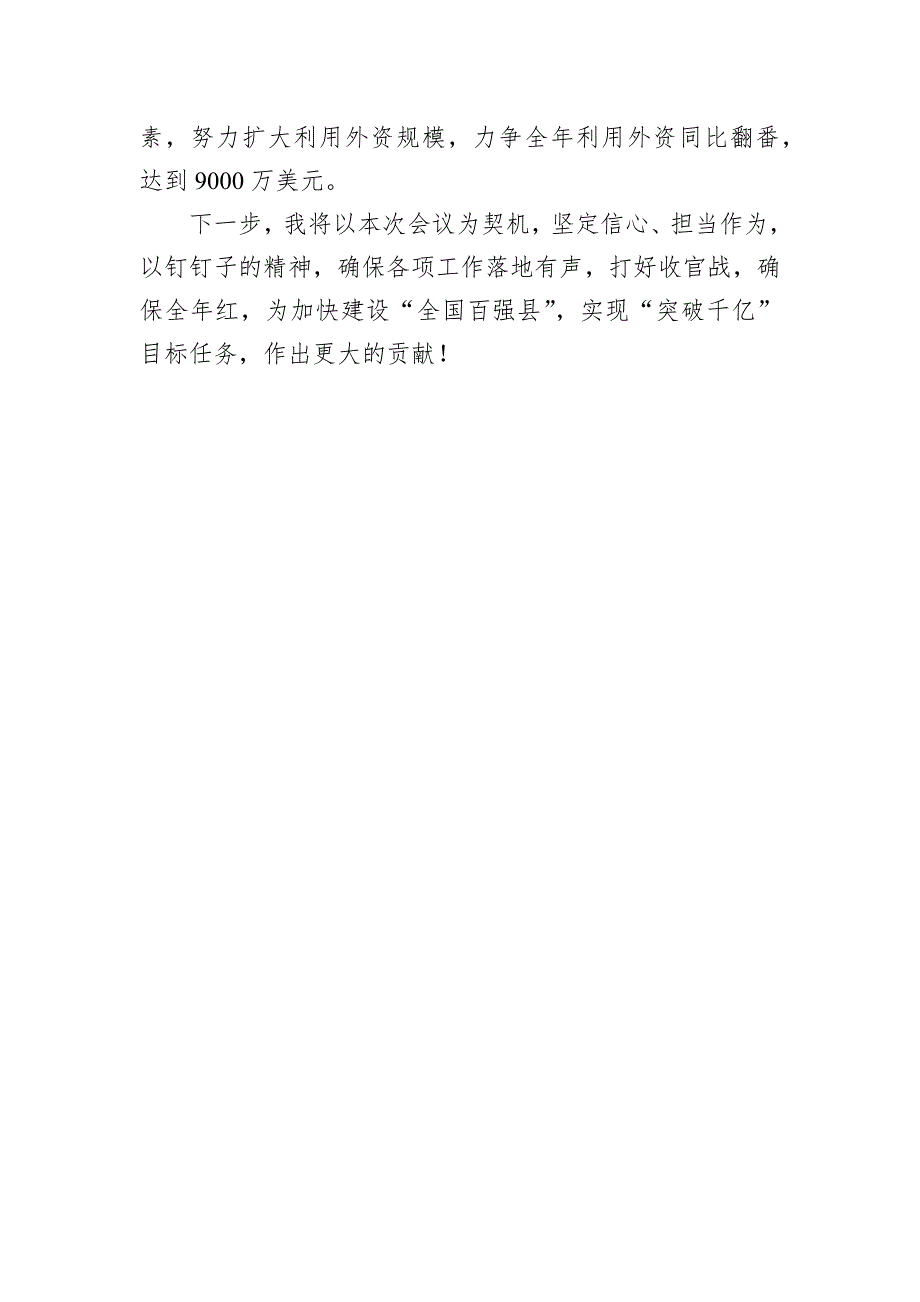 素，努力扩大利用外资规模，力争全年利用外资同比翻番，达到9000万美元。

下一步，我将以本次会议为契机，坚定信心、担当作为，以钉钉子的精神，确保各项工作落地有声，打好收官战，确保全年红，为加快建设“全国百强县”，实现“突破千亿”目标任务，作出更大的贡献！